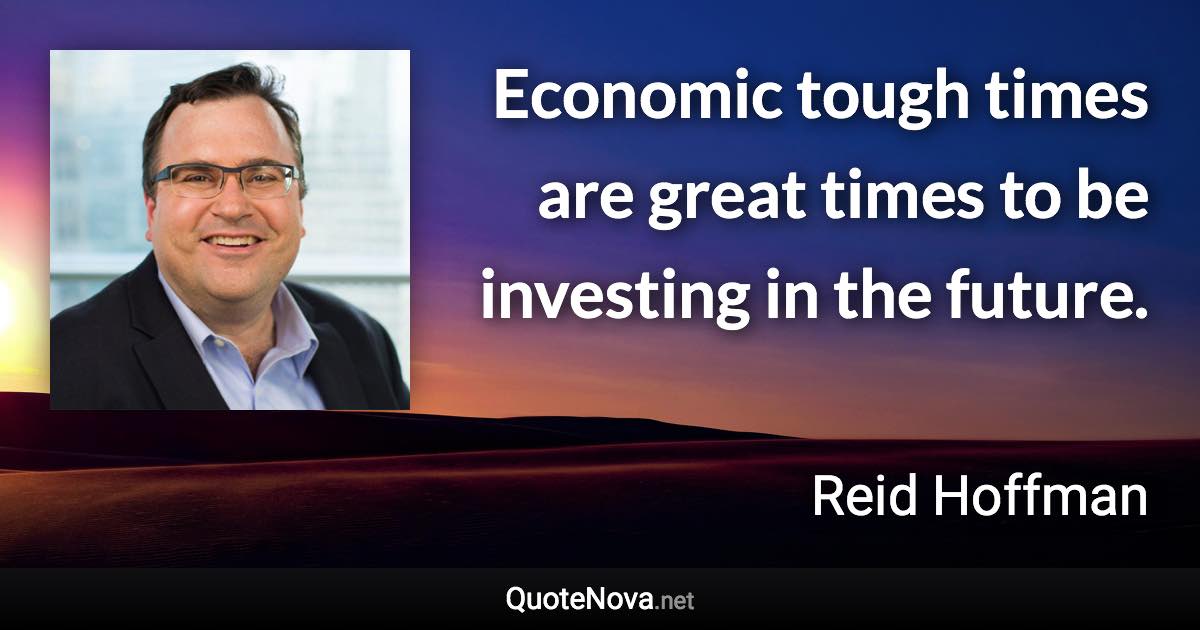 Economic tough times are great times to be investing in the future.

Reid Hoffman

QuoteNova.net